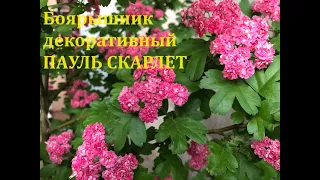 Боярышник декоративный ПАУЛЬ СКАРЛЕТ